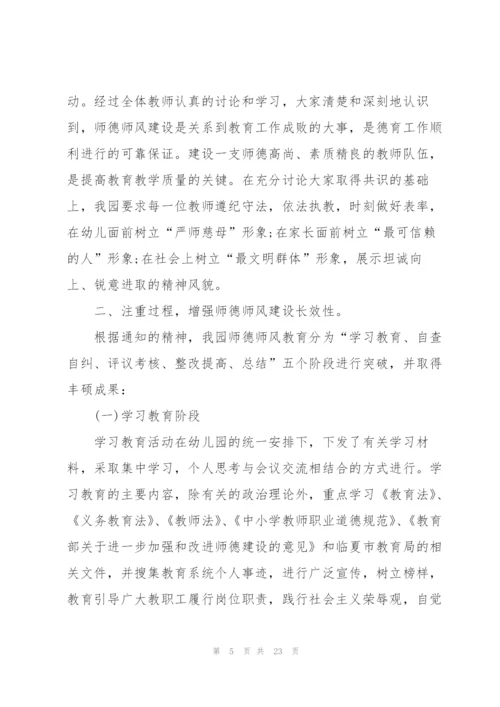 动。经过全体教师认真的讨论和学习，大家清楚和深刻地认识到，师德师风建设是关系到教育工作成败的大事，是德育工作顺利进行的可靠保证。建设一支师德高尚、素质精良的教师队伍，是提高教育教学质量的关键。在充分讨论大家取得共识的基础上，我园要求每一位教师遵纪守法，依法执教，时刻做好表率，在幼儿面前树立“严师慈母”形象;在家长面前树立“最可信赖的人”形象;在社会上树立“最文明群体”形象，展示坦诚向上、锐意进取的精神风貌。

二、注重过程，增强师德师风建设长效性。

根据通知的精神，我园师德师风教育分为“学习教育、自查自纠、评议考核、整改提高、总结”五个阶段进行突破，并取得丰硕成果:

(一)学习教育阶段

学习教育活动在幼儿园的统一安排下，下发了有关学习材料，采取集中学习，个人思考与会议交流相结合的方式进行。学习教育的主要内容，除有关的政治理论外，重点学习《教育法》、《义务教育法》、《教师法》、《中小学教师职业道德规范》、《教育部关于进一步加强和改进师德建设的意见》和临夏市教育局的相关文件，并搜集教育系统个人事迹，进行广泛宣传，树立榜样，教育引导广大教职工履行岗位职责，践行社会主义荣辱观，自觉

第 5 页 共 23 页